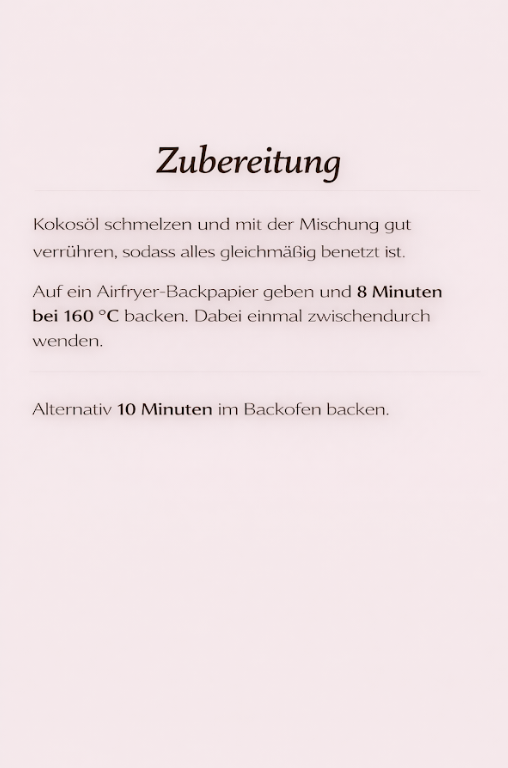 Zubereitung

Kokosöl schmelzen und mit der Mischung gut verrühren, sodass alles gleichmäßig benetzt ist.

Auf ein Airfryer-Backpapier geben und 8 Minuten bei 160 °C backen. Dabei einmal zwischendurch wenden.

Alternativ 10 Minuten im Backofen backen.